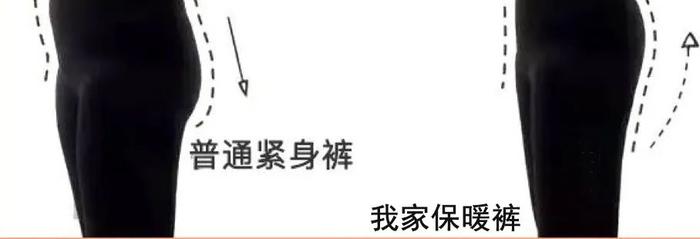 普通紧身裤

我家保暖裤